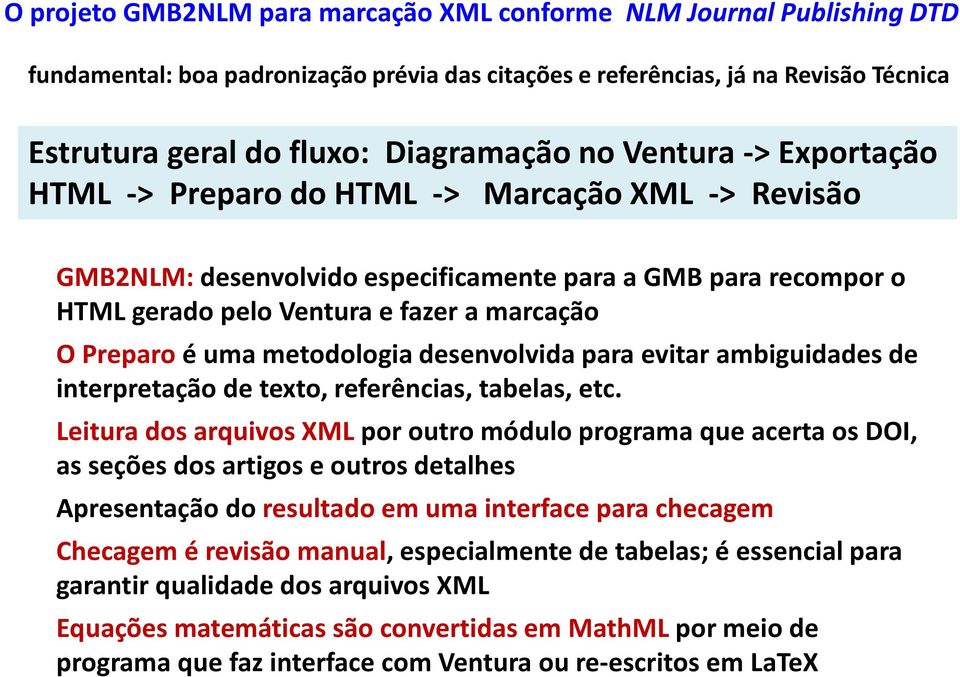 O projeto GMB2NLM para marcação XML conforme NLM Journal Publishing DTD

fundamental: boa padronização prévia das citações e referências, já na Revisão Técnica

Estrutura geral do fluxo: Diagramação no Ventura -> Exportação HTML -> Preparo do HTML -> Marcação XML -> Revisão

GMB2NLM: desenvolvido especificamente para a GMB para recompor o HTML gerado pelo Ventura e fazer a marcação

O Preparo é uma metodologia desenvolvida para evitar ambiguidades de interpretação de texto, referências, tabelas, etc.

Leitura dos arquivos XML por outro módulo programa que acerta os DOI, as seções dos artigos e outros detalhes

Apresentação do resultado em uma interface para checagem

Checagem é revisão manual, especialmente de tabelas; é essencial para garantir qualidade dos arquivos XML

Equações matemáticas são convertidas em MathML por meio de programa que faz interface com Ventura ou re-escritos em LaTeX